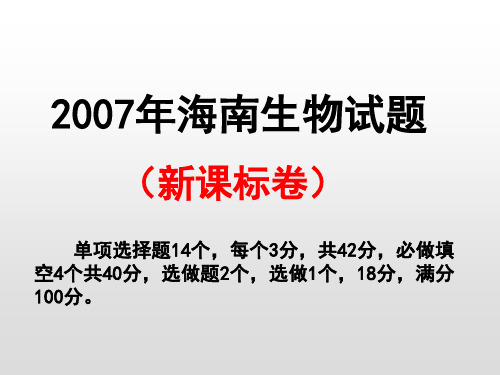 2007年海南生物试题

（新课标卷）

单项选择题14个，每个3分，共42分，必做填空4个共40分，选做题2个，选做1个，18分，满分100分。